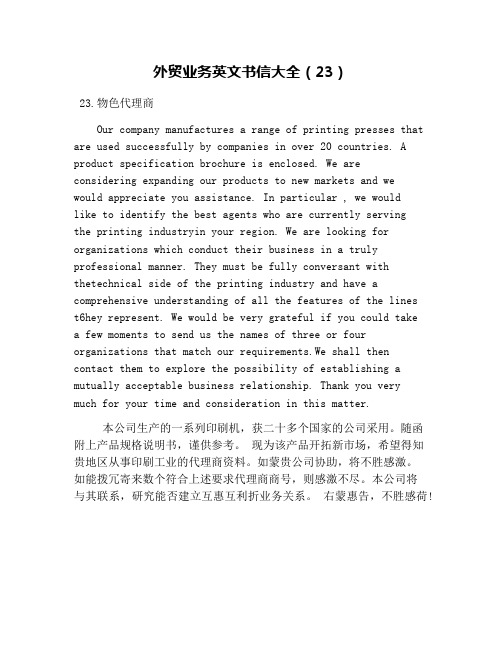 外贸业务英文书信大全（23）

23.物色代理商

Our company manufactures a range of printing presses that are used successfully by companies in over 20 countries. A product specification brochure is enclosed. We are considering expanding our products to new markets and we would appreciate you assistance. In particular , we would like to identify the best agents who are currently serving the printing industryin your region. We are looking for organizations which conduct their business in a truly professional manner. They must be fully conversant with thetechnical side of the printing industry and have a comprehensive understanding of all the features of the lines t6hey represent. We would be very grateful if you could take a few moments to send us the names of three or four organizations that match our requirements.We shall then contact them to explore the possibility of establishing a mutually acceptable business relationship. Thank you very much for your time and consideration in this matter.

本公司生产的一系列印刷机，获二十多个国家的公司采用。随函附上产品规格说明书，谨供参考。 现为该产品开拓新市场，希望得知贵地区从事印刷工业的代理商资料。如蒙贵公司协助，将不胜感激。如能拨冗寄来数个符合上述要求代理商商号，则感激不尽。本公司将与其联系，研究能否建立互惠互利折业务关系。 右蒙惠告，不胜感荷！